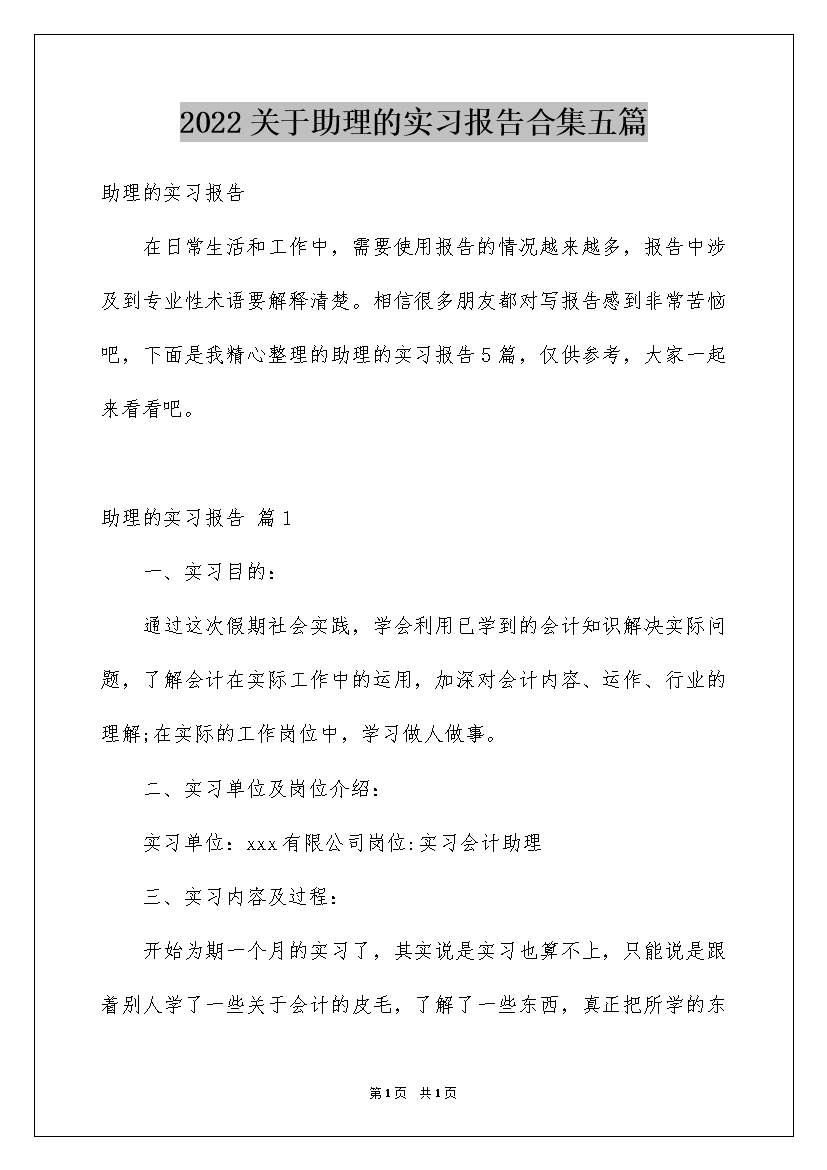 2022关于助理的实习报告合集五篇

助理的实习报告

在日常生活和工作中，需要使用报告的情况越来越多，报告中涉及到专业性术语要解释清楚。相信很多朋友都对写报告感到非常苦恼吧，下面是我精心整理的助理的实习报告5篇，仅供参考，大家一起来看看吧。

助理的实习报告 篇1

一、实习目的：

通过这次假期社会实践，学会利用已学到的会计知识解决实际问题，了解会计在实际工作中的运用，加深对会计内容、运作、行业的理解;在实际的工作岗位中，学习做人做事。

二、实习单位及岗位介绍：

实习单位：xxx有限公司岗位:实习会计助理

三、实习内容及过程：

开始为期一个月的实习了，其实说是实习也算不上，只能说是跟着别人学了一些关于会计的皮毛，了解了一些东西，真正把所学的东

第1页 共1页